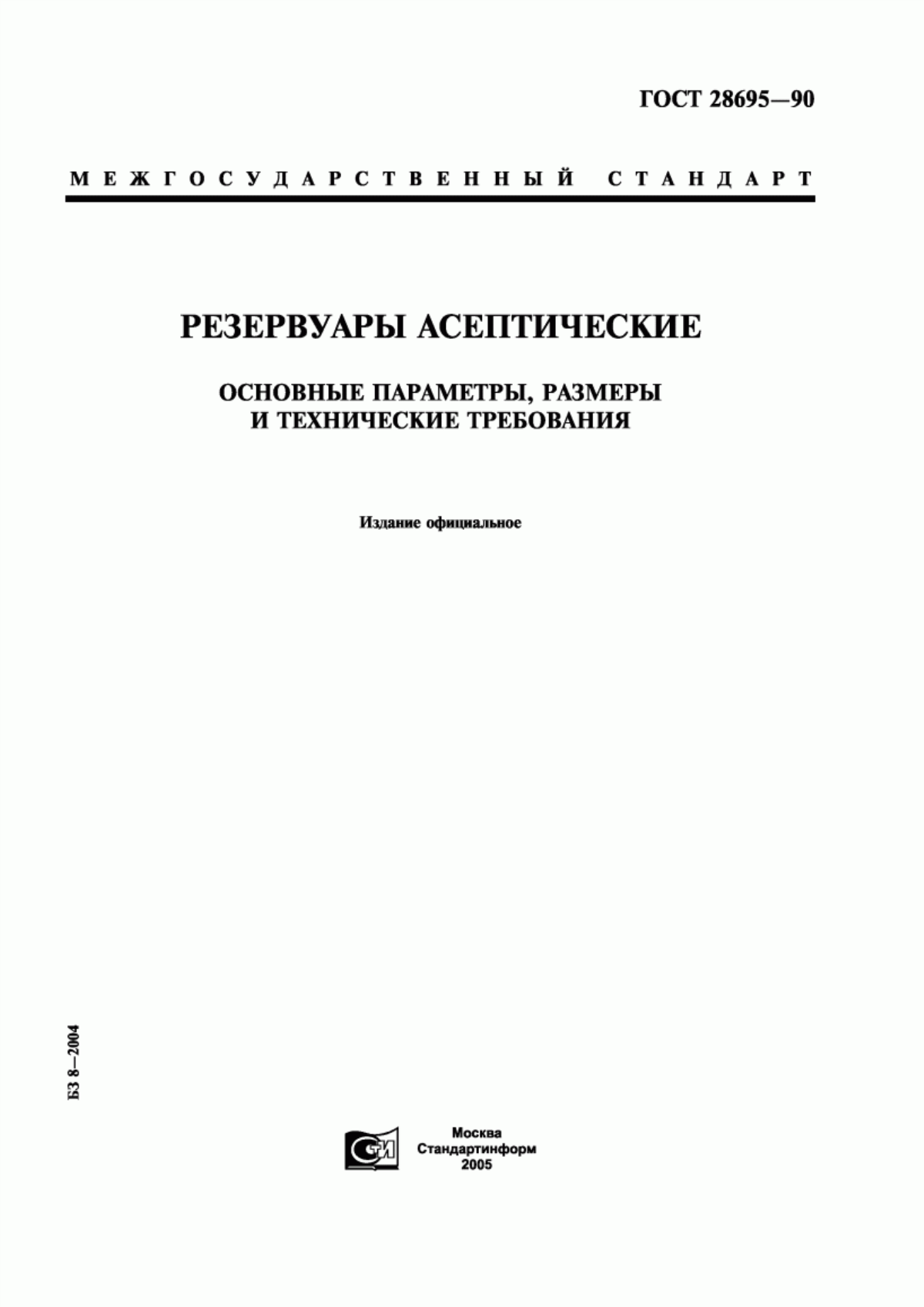 ГОСТ 28695—90

МЕЖГОСУДАРСТВЕННЫЙ СТАНДАРТ

РЕЗЕРВУАРЫ АСЕПТИЧЕСКИЕ

ОСНОВНЫЕ ПАРАМЕТРЫ, РАЗМЕРЫ И ТЕХНИЧЕСКИЕ ТРЕБОВАНИЯ

Издание официальное

БЗ 8—2004

СТИ

Москва
Стандартинформ
2005